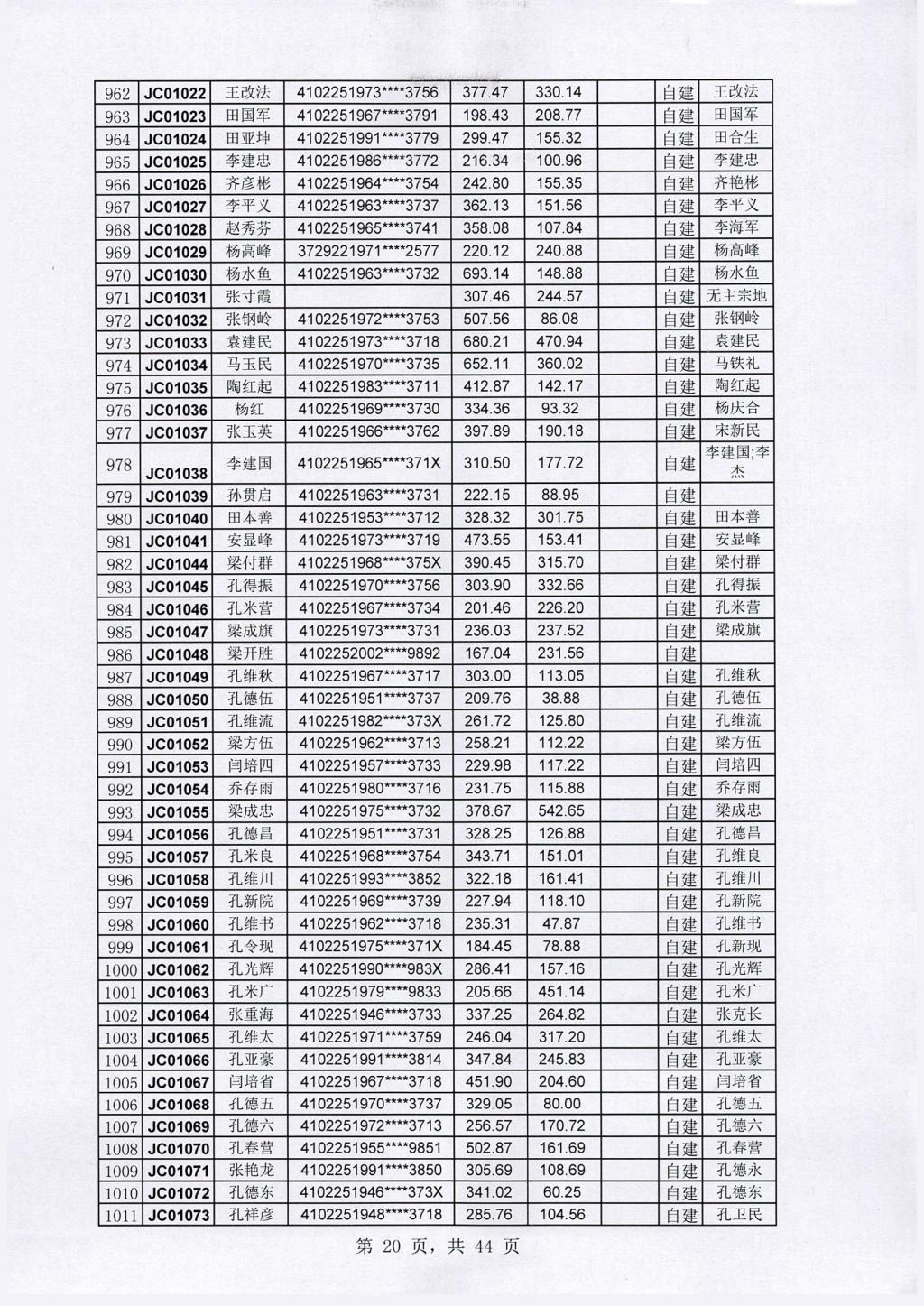 | 962 | JC01022 | 王改法 | 4102251973****3756 | 377.47 | 330.14 |  | 自建 | 王改法 |
|---|---|---|---|---|---|---|---|---|
| 963 | JC01023 | 田国军 | 4102251967****3791 | 198.43 | 208.77 |  | 自建 | 田国军 |
| 964 | JC01024 | 田亚坤 | 4102251991****3779 | 299.47 | 155.32 |  | 自建 | 田合生 |
| 965 | JC01025 | 李建忠 | 4102251986****3772 | 216.34 | 100.96 |  | 自建 | 李建忠 |
| 966 | JC01026 | 齐彦彬 | 4102251964****3754 | 242.80 | 155.35 |  | 自建 | 齐艳彬 |
| 967 | JC01027 | 李平义 | 4102251963****3737 | 362.13 | 151.56 |  | 自建 | 李平义 |
| 968 | JC01028 | 赵秀芬 | 4102251965****3741 | 358.08 | 107.84 |  | 自建 | 李海军 |
| 969 | JC01029 | 杨高峰 | 3729221971****2577 | 220.12 | 240.88 |  | 自建 | 杨高峰 |
| 970 | JC01030 | 杨水鱼 | 4102251963****3732 | 693.14 | 148.88 |  | 自建 | 杨水鱼 |
| 971 | JC01031 | 张寸霞 |  | 307.46 | 244.57 |  | 自建 | 无主宗地 |
| 972 | JC01032 | 张钢岭 | 4102251972****3753 | 507.56 | 86.08 |  | 自建 | 张钢岭 |
| 973 | JC01033 | 袁建民 | 4102251973****3718 | 680.21 | 470.94 |  | 自建 | 袁建民 |
| 974 | JC01034 | 马玉民 | 4102251970****3735 | 652.11 | 360.02 |  | 自建 | 马铁礼 |
| 975 | JC01035 | 陶红起 | 4102251983****3711 | 412.87 | 142.17 |  | 自建 | 陶红起 |
| 976 | JC01036 | 杨红 | 4102251969****3730 | 334.36 | 93.32 |  | 自建 | 杨庆合 |
| 977 | JC01037 | 张玉英 | 4102251966****3762 | 397.89 | 190.18 |  | 自建 | 宋新民 |
| 978 | JC01038 | 李建国 | 4102251965****371X | 310.50 | 177.72 |  | 自建 | 李建国;李杰 |
| 979 | JC01039 | 孙贯启 | 4102251963****3731 | 222.15 | 88.95 |  | 自建 |  |
| 980 | JC01040 | 田本善 | 4102251953****3712 | 328.32 | 301.75 |  | 自建 | 田本善 |
| 981 | JC01041 | 安显峰 | 4102251973****3719 | 473.55 | 153.41 |  | 自建 | 安显峰 |
| 982 | JC01044 | 梁付群 | 4102251968****375X | 390.45 | 315.70 |  | 自建 | 梁付群 |
| 983 | JC01045 | 孔得振 | 4102251970****3756 | 303.90 | 332.66 |  | 自建 | 孔得振 |
| 984 | JC01046 | 孔米营 | 4102251967****3734 | 201.46 | 226.20 |  | 自建 | 孔米营 |
| 985 | JC01047 | 梁成旗 | 4102251973****3731 | 236.03 | 237.52 |  | 自建 | 梁成旗 |
| 986 | JC01048 | 梁开胜 | 4102252002****9892 | 167.04 | 231.56 |  | 自建 |  |
| 987 | JC01049 | 孔维秋 | 4102251967****3717 | 303.00 | 113.05 |  | 自建 | 孔维秋 |
| 988 | JC01050 | 孔德伍 | 4102251951****3737 | 209.76 | 38.88 |  | 自建 | 孔德伍 |
| 989 | JC01051 | 孔维流 | 4102251982****373X | 261.72 | 125.80 |  | 自建 | 孔维流 |
| 990 | JC01052 | 梁方伍 | 4102251962****3713 | 258.21 | 112.22 |  | 自建 | 梁方伍 |
| 991 | JC01053 | 闫培四 | 4102251957****3733 | 229.98 | 117.22 |  | 自建 | 闫培四 |
| 992 | JC01054 | 乔存雨 | 4102251980****3716 | 231.75 | 115.88 |  | 自建 | 乔存雨 |
| 993 | JC01055 | 梁成忠 | 4102251975****3732 | 378.67 | 542.65 |  | 自建 | 梁成忠 |
| 994 | JC01056 | 孔德昌 | 4102251951****3731 | 328.25 | 126.88 |  | 自建 | 孔德昌 |
| 995 | JC01057 | 孔米良 | 4102251968****3754 | 343.71 | 151.01 |  | 自建 | 孔维良 |
| 996 | JC01058 | 孔维川 | 4102251993****3852 | 322.18 | 161.41 |  | 自建 | 孔维川 |
| 997 | JC01059 | 孔新院 | 4102251969****3739 | 227.94 | 118.10 |  | 自建 | 孔新院 |
| 998 | JC01060 | 孔维书 | 4102251962****3718 | 235.31 | 47.87 |  | 自建 | 孔维书 |
| 999 | JC01061 | 孔令现 | 4102251975****371X | 184.45 | 78.88 |  | 自建 | 孔新现 |
| 1000 | JC01062 | 孔光辉 | 4102251990****983X | 286.41 | 157.16 |  | 自建 | 孔光辉 |
| 1001 | JC01063 | 孔米广 | 4102251979****9833 | 205.66 | 451.14 |  | 自建 | 孔米广 |
| 1002 | JC01064 | 张重海 | 4102251946****3733 | 337.25 | 264.82 |  | 自建 | 张克长 |
| 1003 | JC01065 | 孔维太 | 4102251971****3759 | 246.04 | 317.20 |  | 自建 | 孔维太 |
| 1004 | JC01066 | 孔亚豪 | 4102251991****3814 | 347.84 | 245.83 |  | 自建 | 孔亚豪 |
| 1005 | JC01067 | 闫培省 | 4102251967****3718 | 451.90 | 204.60 |  | 自建 | 闫培省 |
| 1006 | JC01068 | 孔德五 | 4102251970****3737 | 329.05 | 80.00 |  | 自建 | 孔德五 |
| 1007 | JC01069 | 孔德六 | 4102251972****3713 | 256.57 | 170.72 |  | 自建 | 孔德六 |
| 1008 | JC01070 | 孔春营 | 4102251955****9851 | 502.87 | 161.69 |  | 自建 | 孔春营 |
| 1009 | JC01071 | 张艳龙 | 4102251991****3850 | 305.69 | 108.69 |  | 自建 | 孔德永 |
| 1010 | JC01072 | 孔德东 | 4102251946****373X | 341.02 | 60.25 |  | 自建 | 孔德东 |
| 1011 | JC01073 | 孔祥彦 | 4102251948****3718 | 285.76 | 104.56 |  | 自建 | 孔卫民 |

第 20 页，共 44 页